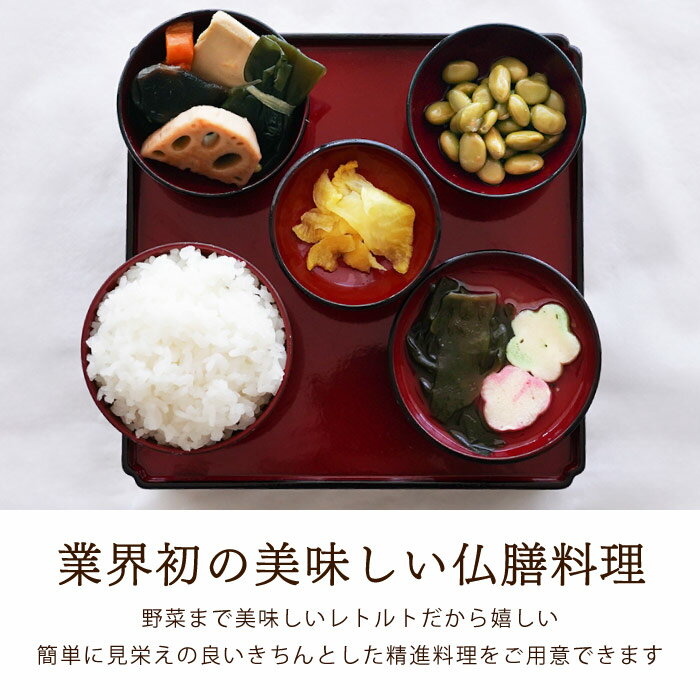 業界初の美味しい仏膳料理

野菜まで美味しいレトルトだから嬉しい
簡単に見栄えの良いきちんとした精進料理をご用意できます